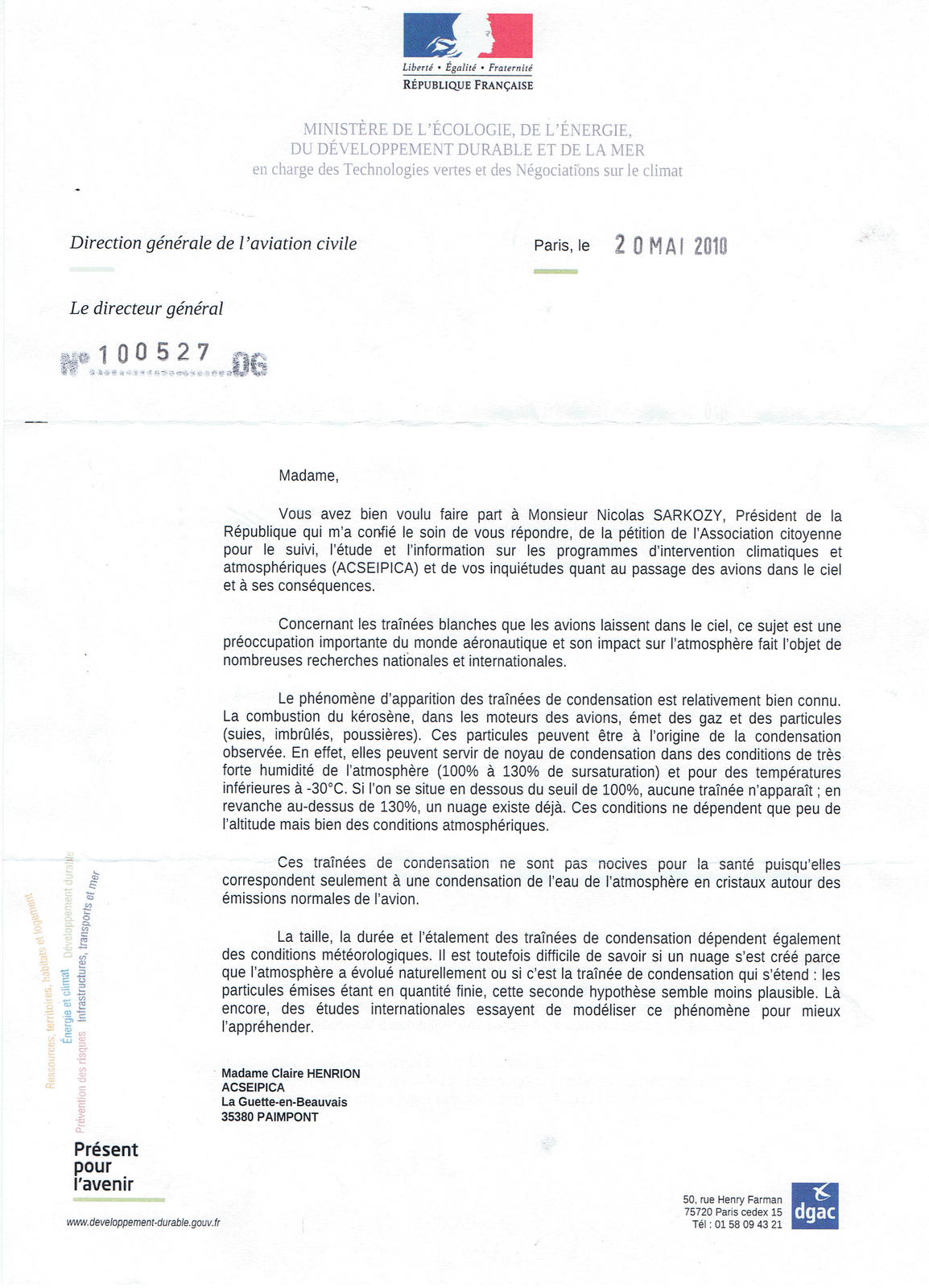 Liberté • Égalité • Fraternité
RÉPUBLIQUE FRANÇAISE

MINISTÈRE DE L'ÉCOLOGIE, DE L'ÉNERGIE, DU DÉVELOPPEMENT DURABLE ET DE LA MER
en charge des Technologies vertes et des Négociations sur le climat

Direction générale de l'aviation civile

Paris, le 20 MAI 2010

Le directeur général

N° 100527 DG

Madame,

Vous avez bien voulu faire part à Monsieur Nicolas SARKOZY, Président de la République qui m'a confié le soin de vous répondre, de la pétition de l'Association citoyenne pour le suivi, l'étude et l'information sur les programmes d'intervention climatiques et atmosphériques (ACSEIPICA) et de vos inquiétudes quant au passage des avions dans le ciel et à ses conséquences.

Concernant les traînées blanches que les avions laissent dans le ciel, ce sujet est une préoccupation importante du monde aéronautique et son impact sur l'atmosphère fait l'objet de nombreuses recherches nationales et internationales.

Le phénomène d'apparition des traînées de condensation est relativement bien connu. La combustion du kérosène, dans les moteurs des avions, émet des gaz et des particules (suies, imbrûlés, poussières). Ces particules peuvent être à l'origine de la condensation observée. En effet, elles peuvent servir de noyau de condensation dans des conditions de très forte humidité de l'atmosphère (100% à 130% de sursaturation) et pour des températures inférieures à -30°C. Si l'on se situe en dessous du seuil de 100%, aucune traînée n'apparaît ; en revanche au-dessus de 130%, un nuage existe déjà. Ces conditions ne dépendent que peu de l'altitude mais bien des conditions atmosphériques.

Ces traînées de condensation ne sont pas nocives pour la santé puisqu'elles correspondent seulement à une condensation de l'eau de l'atmosphère en cristaux autour des émissions normales de l'avion.

La taille, la durée et l'étalement des traînées de condensation dépendent également des conditions météorologiques. Il est toutefois difficile de savoir si un nuage s'est créé parce que l'atmosphère a évolué naturellement ou si c'est la traînée de condensation qui s'étend : les particules émises étant en quantité finie, cette seconde hypothèse semble moins plausible. Là encore, des études internationales essayent de modéliser ce phénomène pour mieux l'appréhender.

Madame Claire HENRION
ACSEIPICA
La Guette-en-Beauvais
35380 PAIMPONT

Ressources, territoires, habitats et logement
Énergie et climat Développement durable
Prévention des risques Infrastructures, transports et mer

Présent pour l'avenir

www.developpement-durable.gouv.fr

50, rue Henry Farman
75720 Paris cedex 15
Tél : 01 58 09 43 21

dgac